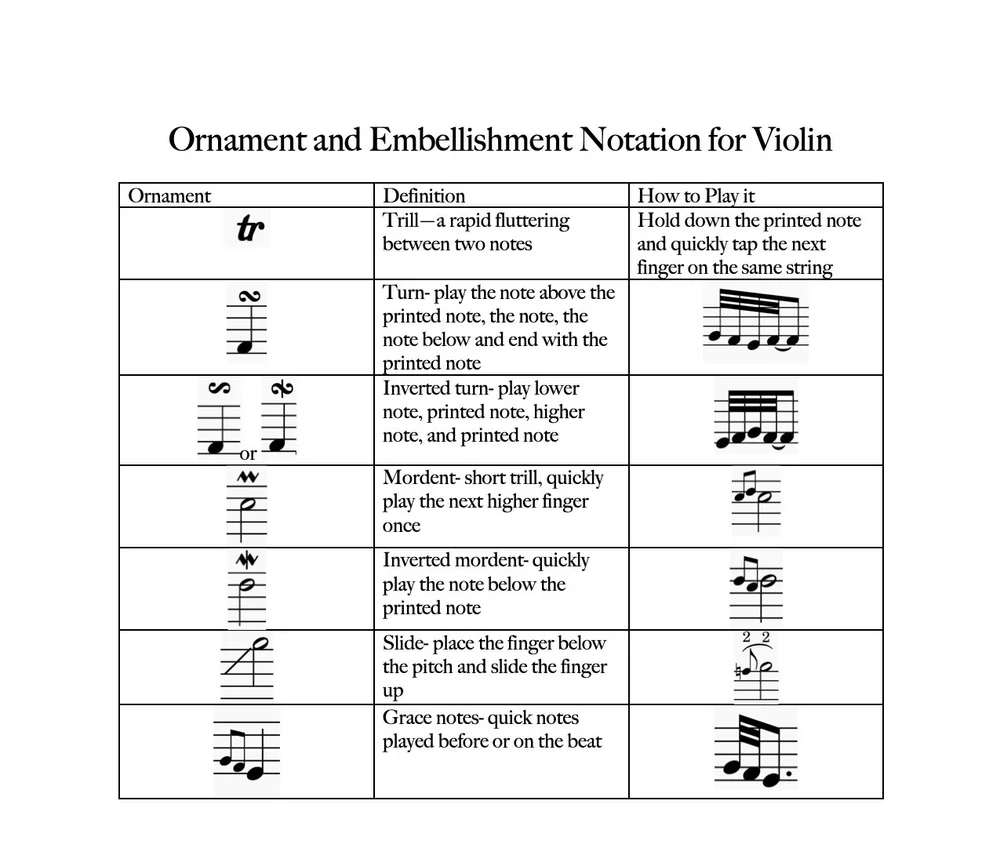 Ornament and Embellishment Notation for Violin

| Ornament | Definition | How to Play it |
|---|---|---|
| tr | Trill—a rapid fluttering between two notes | Hold down the printed note and quickly tap the next finger on the same string |
| | Turn- play the note above the printed note, the note, the note below and end with the printed note | |
| or | Inverted turn- play lower note, printed note, higher note, and printed note | |
| | Mordent- short trill, quickly play the next higher finger once | |
| | Inverted mordent- quickly play the note below the printed note | |
| | Slide- place the finger below the pitch and slide the finger up | 2 2 |
| | Grace notes- quick notes played before or on the beat | |